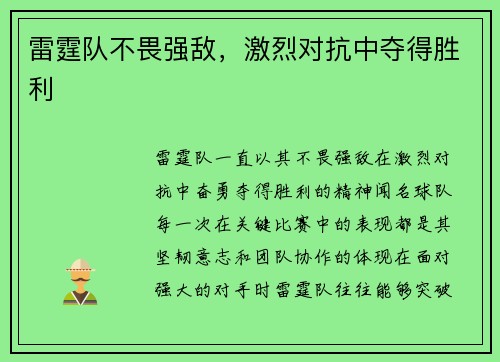 雷霆队不畏强敌，激烈对抗中夺得胜利

雷霆队一直以其不畏强敌在激烈对抗中奋勇夺得胜利的精神闻名球队每一次在关键比赛中的表现都是其坚韧意志和团队协作的体现在面对强大的对手时雷霆队往往能够突破